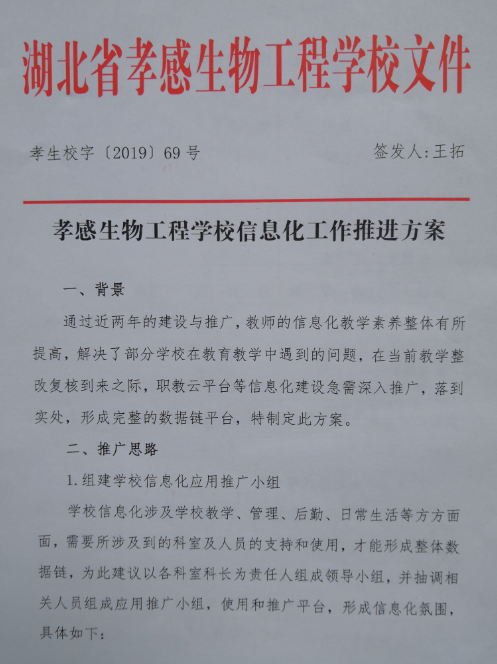 湖北省孝感生物工程学校文件

孝生校字〔2019〕69号　　　　签发人:王拓

孝感生物工程学校信息化工作推进方案

一、背景

通过近两年的建设与推广，教师的信息化教学素养整体有所提高，解决了部分学校在教育教学中遇到的问题，在当前教学整改复核到来之际，职教云平台等信息化建设急需深入推广，落到实处，形成完整的数据链平台，特制定此方案。

二、推广思路

1.组建学校信息化应用推广小组

学校信息化涉及学校教学、管理、后勤、日常生活等方方面面，需要所涉及到的科室及人员的支持和使用，才能形成整体数据链，为此建议以各科室科长为责任人组成领导小组，并抽调相关人员组成应用推广小组，使用和推广平台，形成信息化氛围，具体如下：